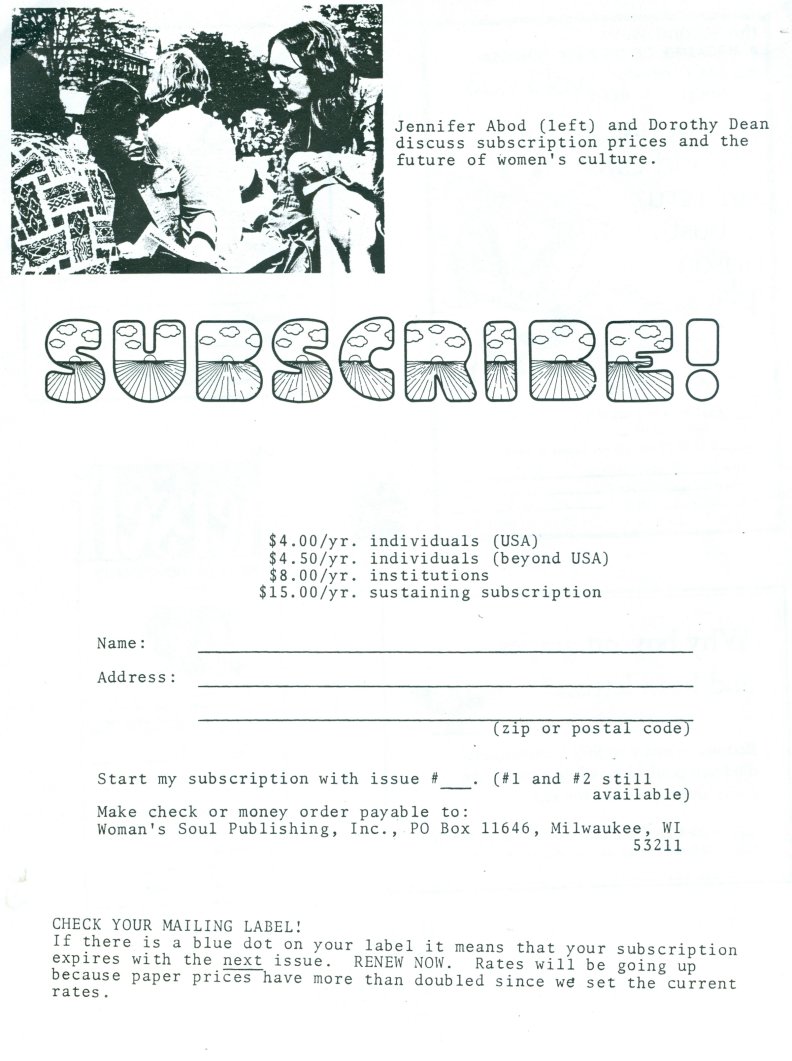 Jennifer Abod (left) and Dorothy Dean discuss subscription prices and the future of women's culture.

SUBSCRIBE!

$4.00/yr. individuals (USA)
$4.50/yr. individuals (beyond USA)
$8.00/yr. institutions
$15.00/yr. sustaining subscription

Name: ____

Address: ____

____
(zip or postal code)

Start my subscription with issue #____. (#1 and #2 still available)

Make check or money order payable to:
Woman's Soul Publishing, Inc., PO Box 11646, Milwaukee, WI 53211

CHECK YOUR MAILING LABEL!
If there is a blue dot on your label it means that your subscription expires with the next issue. RENEW NOW. Rates will be going up because paper prices have more than doubled since we set the current rates.